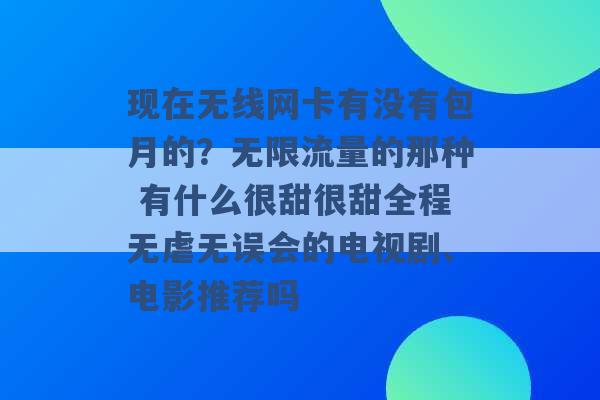 现在无线网卡有没有包月的？无限流量的那种 有什么很甜很甜全程无虐无误会的电视剧、电影推荐吗